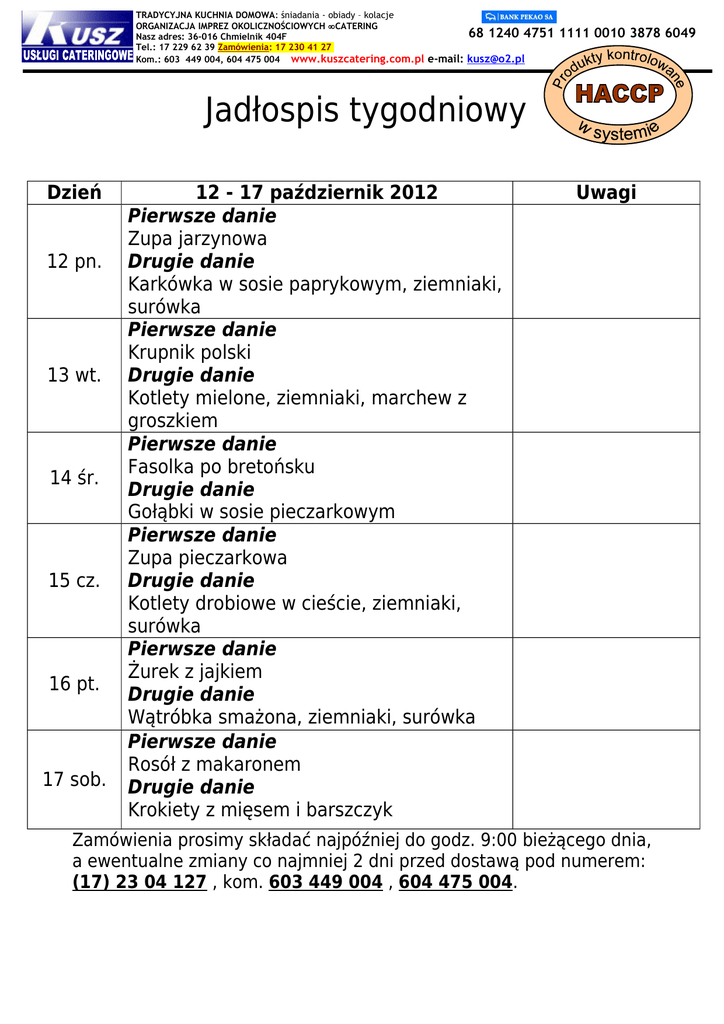 KUSZ
USŁUGI CATERINGOWE

TRADYCYJNA KUCHNIA DOMOWA: śniadania - obiady - kolacje
ORGANIZACJA IMPREZ OKOLICZNOŚCIOWYCH ∞CATERING
Nasz adres: 36-016 Chmielnik 404F
Tel.: 17 229 62 39 Zamówienia: 17 230 41 27
Kom.: 603 449 004, 604 475 004 www.kuszcatering.com.pl e-mail: kusz@o2.pl

BANK PEKAO SA
68 1240 4751 1111 0010 3878 6049

Produkty kontrolowane HACCP w systemie

Jadłospis tygodniowy

| Dzień | 12 - 17 październik 2012 | Uwagi |
|---|---|---|
| 12 pn. | Pierwsze danie Zupa jarzynowa Drugie danie Karkówka w sosie paprykowym, ziemniaki, surówka | |
| 13 wt. | Pierwsze danie Krupnik polski Drugie danie Kotlety mielone, ziemniaki, marchew z groszkiem | |
| 14 śr. | Pierwsze danie Fasolka po bretońsku Drugie danie Gołąbki w sosie pieczarkowym | |
| 15 cz. | Pierwsze danie Zupa pieczarkowa Drugie danie Kotlety drobiowe w cieście, ziemniaki, surówka | |
| 16 pt. | Pierwsze danie Żurek z jajkiem Drugie danie Wątróbka smażona, ziemniaki, surówka | |
| 17 sob. | Pierwsze danie Rosół z makaronem Drugie danie Krokiety z mięsem i barszczyk | |

Zamówienia prosimy składać najpóźniej do godz. 9:00 bieżącego dnia, a ewentualne zmiany co najmniej 2 dni przed dostawą pod numerem: (17) 23 04 127 , kom. 603 449 004 , 604 475 004.